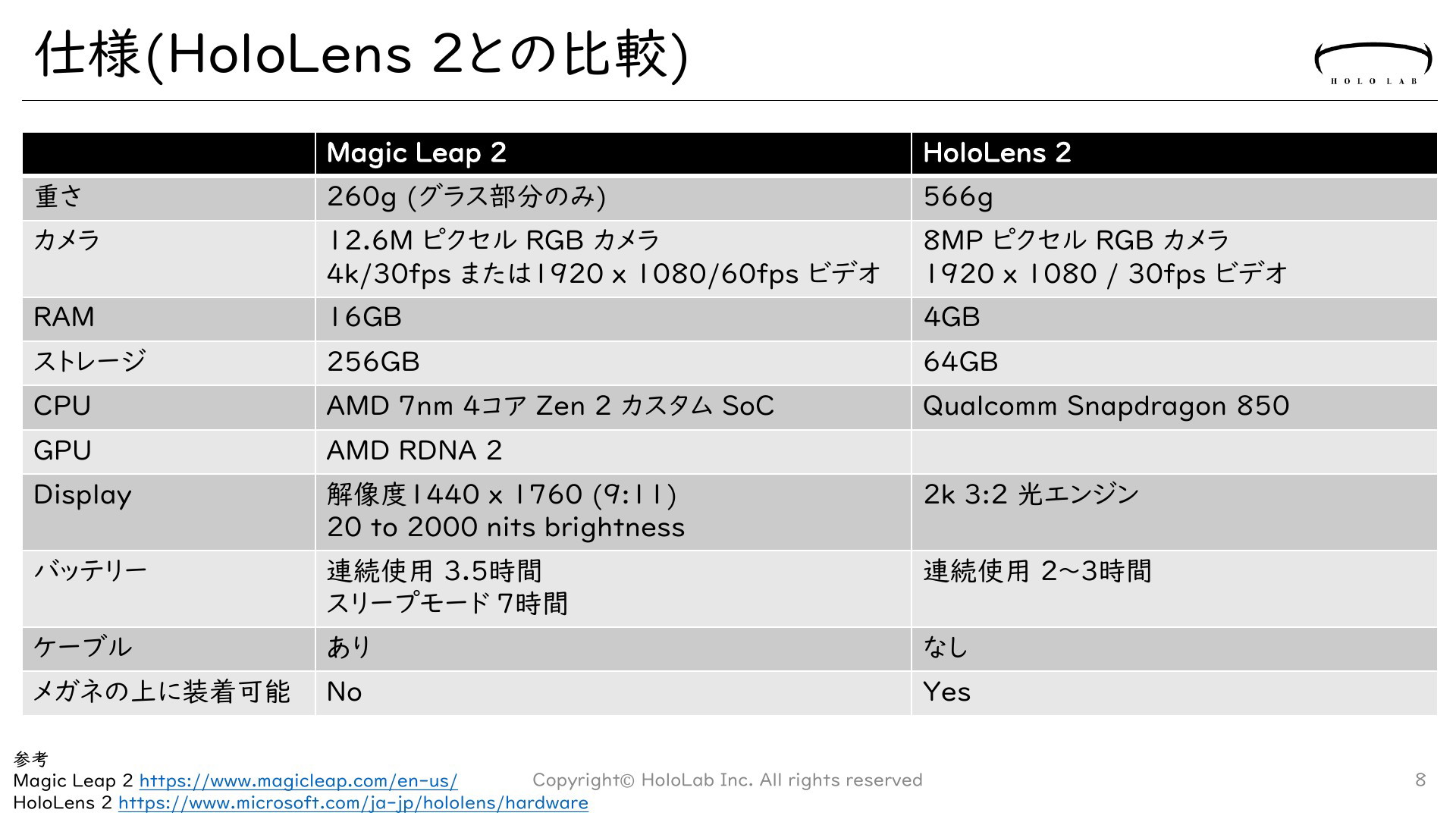 仕様(HoloLens 2との比較)

HOLO LAB

| | Magic Leap 2 | HoloLens 2 |
|---|---|---|
| 重さ | 260g (グラス部分のみ) | 566g |
| カメラ | 12.6M ピクセル RGB カメラ 4k/30fps または1920 x 1080/60fps ビデオ | 8MP ピクセル RGB カメラ 1920 x 1080 / 30fps ビデオ |
| RAM | 16GB | 4GB |
| ストレージ | 256GB | 64GB |
| CPU | AMD 7nm 4コア Zen 2 カスタム SoC | Qualcomm Snapdragon 850 |
| GPU | AMD RDNA 2 | |
| Display | 解像度1440 x 1760 (9:11) 20 to 2000 nits brightness | 2k 3:2 光エンジン |
| バッテリー | 連続使用 3.5時間 スリープモード 7時間 | 連続使用 2~3時間 |
| ケーブル | あり | なし |
| メガネの上に装着可能 | No | Yes |

参考
Magic Leap 2 https://www.magicleap.com/en-us/
HoloLens 2 https://www.microsoft.com/ja-jp/hololens/hardware

Copyright© HoloLab Inc. All rights reserved

8